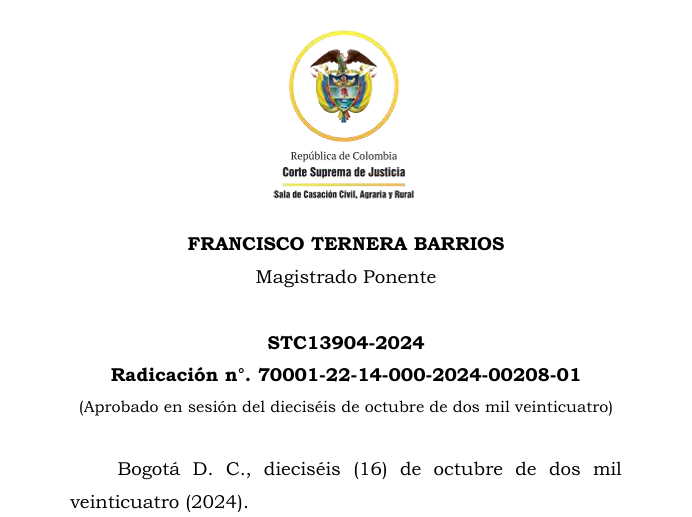 República de Colombia
Corte Suprema de Justicia
Sala de Casación Civil, Agraria y Rural

FRANCISCO TERNERA BARRIOS
Magistrado Ponente

STC13904-2024
Radicación n°. 70001-22-14-000-2024-00208-01
(Aprobado en sesión del dieciséis de octubre de dos mil veinticuatro)

Bogotá D. C., dieciséis (16) de octubre de dos mil veinticuatro (2024).